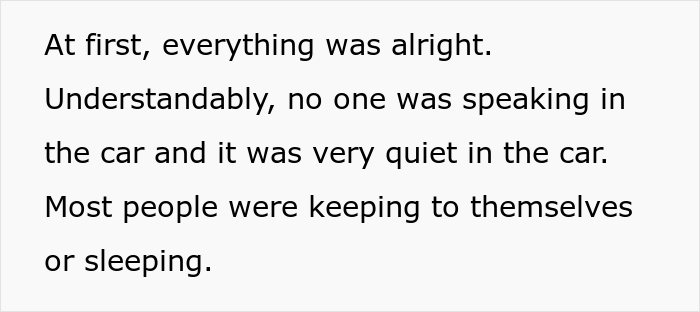 At first, everything was alright. Understandably, no one was speaking in the car and it was very quiet in the car. Most people were keeping to themselves or sleeping.